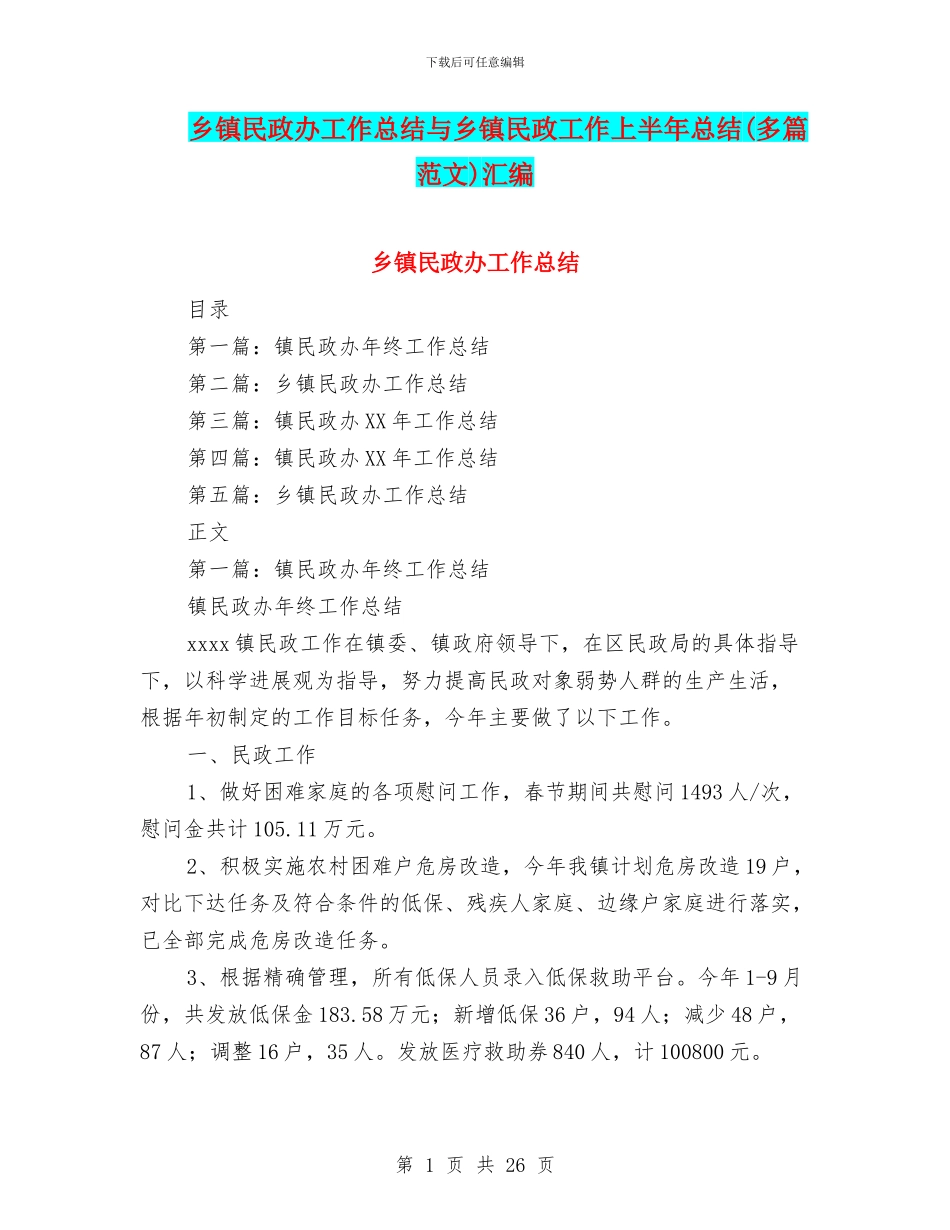 下载后可任意编辑

乡镇民政办工作总结与乡镇民政工作上半年总结(多篇范文)汇编

乡镇民政办工作总结

目录

第一篇：镇民政办年终工作总结

第二篇：乡镇民政办工作总结

第三篇：镇民政办XX年工作总结

第四篇：镇民政办XX年工作总结

第五篇：乡镇民政办工作总结

正文

第一篇：镇民政办年终工作总结

镇民政办年终工作总结

xxxx镇民政工作在镇委、镇政府领导下，在区民政局的具体指导下，以科学进展观为指导，努力提高民政对象弱势人群的生产生活，根据年初制定的工作目标任务，今年主要做了以下工作。

一、民政工作

1、做好困难家庭的各项慰问工作，春节期间共慰问1493人/次，慰问金共计105.11万元。

2、积极实施农村困难户危房改造，今年我镇计划危房改造19户，对比下达任务及符合条件的低保、残疾人家庭、边缘户家庭进行落实，已全部完成危房改造任务。

3、根据精确管理，所有低保人员录入低保救助平台。今年1-9月份，共发放低保金183.58万元；新增低保36户，94人；减少48户，87人；调整16户，35人。发放医疗救助券840人，计100800元。

第 1 页 共 26 页